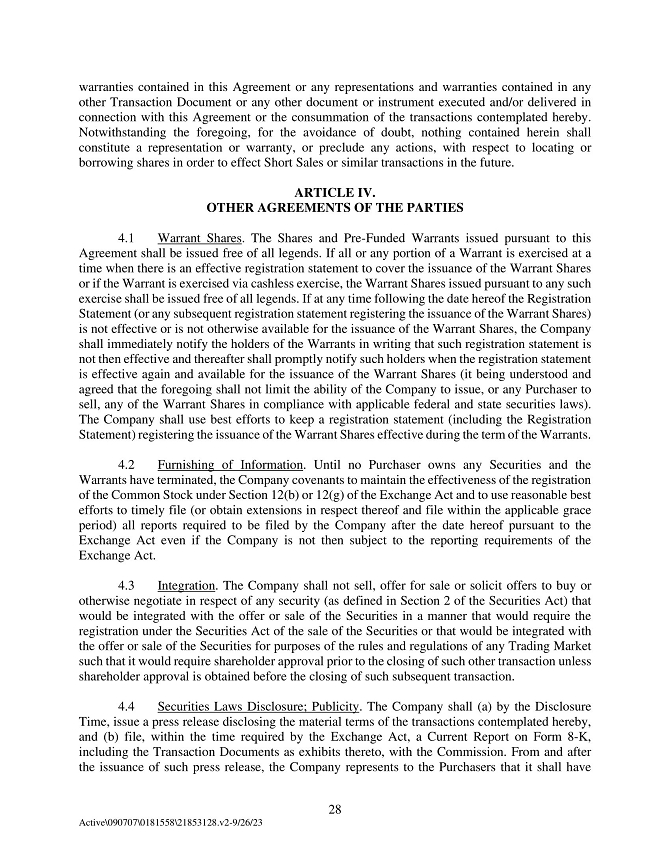 warranties contained in this Agreement or any representations and warranties contained in any other Transaction Document or any other document or instrument executed and/or delivered in connection with this Agreement or the consummation of the transactions contemplated hereby. Notwithstanding the foregoing, for the avoidance of doubt, nothing contained herein shall constitute a representation or warranty, or preclude any actions, with respect to locating or borrowing shares in order to effect Short Sales or similar transactions in the future.

ARTICLE IV.
OTHER AGREEMENTS OF THE PARTIES

4.1 Warrant Shares. The Shares and Pre-Funded Warrants issued pursuant to this Agreement shall be issued free of all legends. If all or any portion of a Warrant is exercised at a time when there is an effective registration statement to cover the issuance of the Warrant Shares or if the Warrant is exercised via cashless exercise, the Warrant Shares issued pursuant to any such exercise shall be issued free of all legends. If at any time following the date hereof the Registration Statement (or any subsequent registration statement registering the issuance of the Warrant Shares) is not effective or is not otherwise available for the issuance of the Warrant Shares, the Company shall immediately notify the holders of the Warrants in writing that such registration statement is not then effective and thereafter shall promptly notify such holders when the registration statement is effective again and available for the issuance of the Warrant Shares (it being understood and agreed that the foregoing shall not limit the ability of the Company to issue, or any Purchaser to sell, any of the Warrant Shares in compliance with applicable federal and state securities laws). The Company shall use best efforts to keep a registration statement (including the Registration Statement) registering the issuance of the Warrant Shares effective during the term of the Warrants.

4.2 Furnishing of Information. Until no Purchaser owns any Securities and the Warrants have terminated, the Company covenants to maintain the effectiveness of the registration of the Common Stock under Section 12(b) or 12(g) of the Exchange Act and to use reasonable best efforts to timely file (or obtain extensions in respect thereof and file within the applicable grace period) all reports required to be filed by the Company after the date hereof pursuant to the Exchange Act even if the Company is not then subject to the reporting requirements of the Exchange Act.

4.3 Integration. The Company shall not sell, offer for sale or solicit offers to buy or otherwise negotiate in respect of any security (as defined in Section 2 of the Securities Act) that would be integrated with the offer or sale of the Securities in a manner that would require the registration under the Securities Act of the sale of the Securities or that would be integrated with the offer or sale of the Securities for purposes of the rules and regulations of any Trading Market such that it would require shareholder approval prior to the closing of such other transaction unless shareholder approval is obtained before the closing of such subsequent transaction.

4.4 Securities Laws Disclosure; Publicity. The Company shall (a) by the Disclosure Time, issue a press release disclosing the material terms of the transactions contemplated hereby, and (b) file, within the time required by the Exchange Act, a Current Report on Form 8-K, including the Transaction Documents as exhibits thereto, with the Commission. From and after the issuance of such press release, the Company represents to the Purchasers that it shall have

28

Active\090707\0181558\21853128.v2-9/26/23